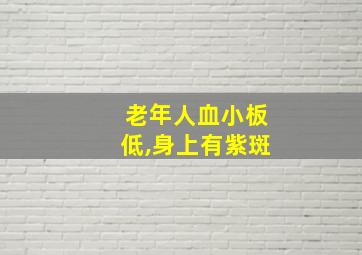 老年人血小板低,身上有紫斑